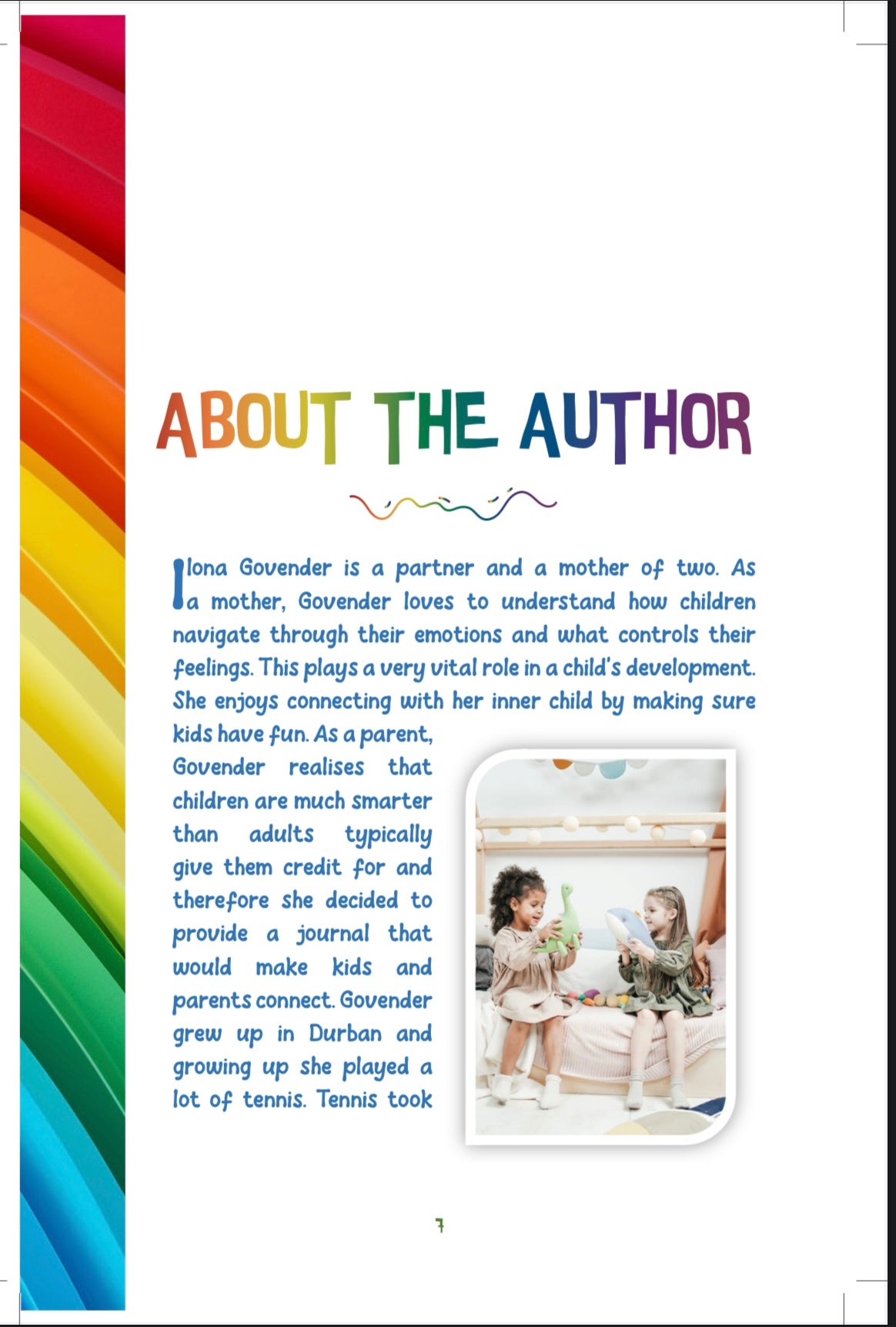 ABOUT THE AUTHOR

Ilona Govender is a partner and a mother of two. As a mother, Govender loves to understand how children navigate through their emotions and what controls their feelings. This plays a very vital role in a child's development. She enjoys connecting with her inner child by making sure kids have fun. As a parent, Govender realises that children are much smarter than adults typically give them credit for and therefore she decided to provide a journal that would make kids and parents connect. Govender grew up in Durban and growing up she played a lot of tennis. Tennis took

7